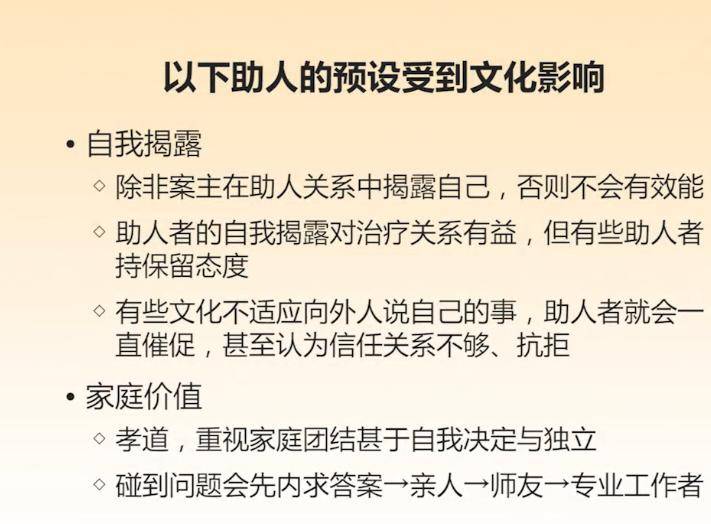 以下助人的预设受到文化影响

• 自我揭露

◇ 除非案主在助人关系中揭露自己，否则不会有效能

◇ 助人者的自我揭露对治疗关系有益，但有些助人者持保留态度

◇ 有些文化不适应向外人说自己的事，助人者就会一直催促，甚至认为信任关系不够、抗拒

• 家庭价值

◇ 孝道，重视家庭团结甚于自我决定与独立

◇ 碰到问题会先内求答案→亲人→师友→专业工作者